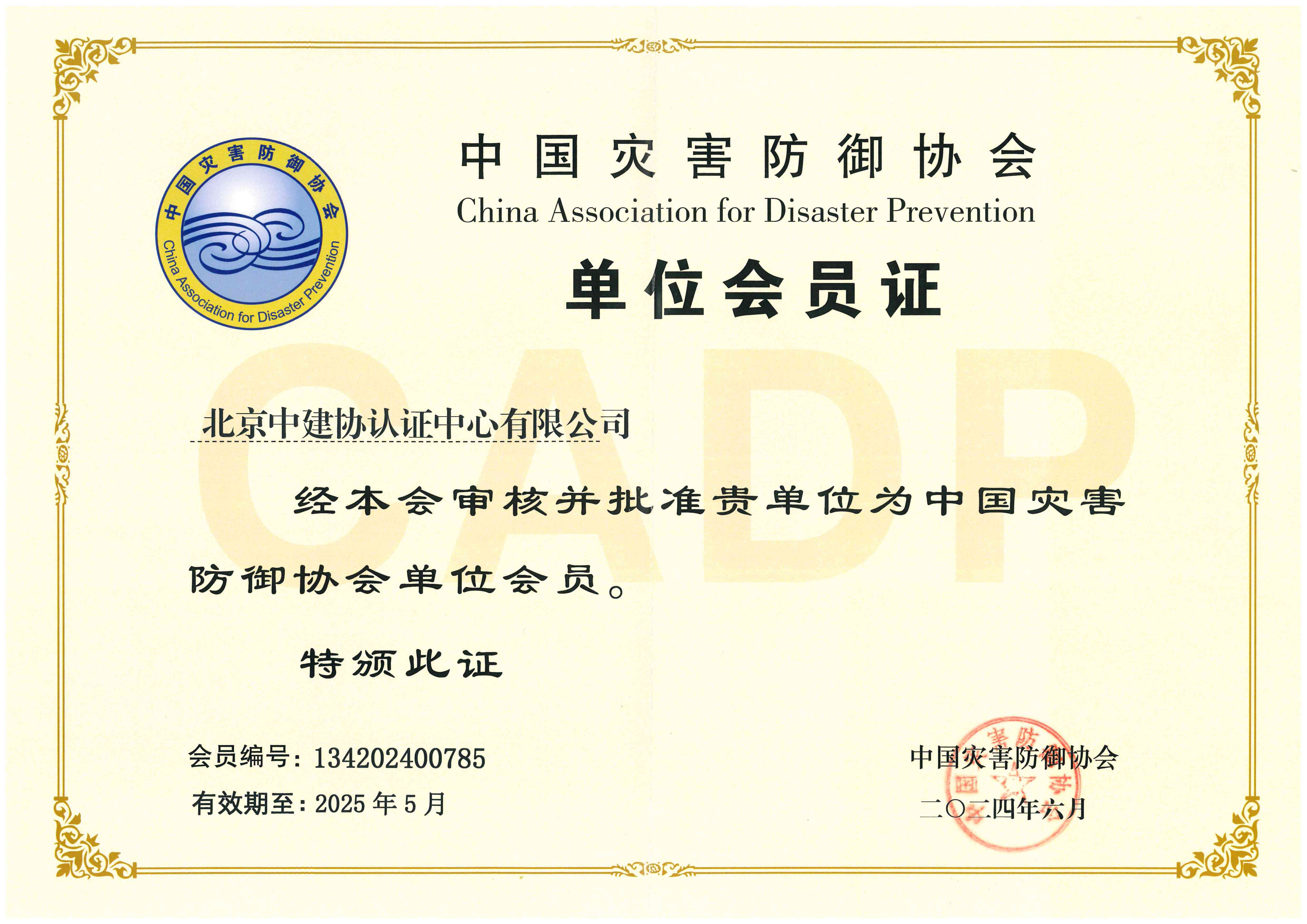 中国灾害防御协会
China Association for Disaster Prevention

中国灾害防御协会
China Association for Disaster Prevention

单位会员证

CADP

北京中建协认证中心有限公司

经本会审核并批准贵单位为中国灾害防御协会单位会员。

特颁此证

会员编号：134202400785
有效期至：2025 年 5 月

中国灾害防御协会
二〇二四年六月